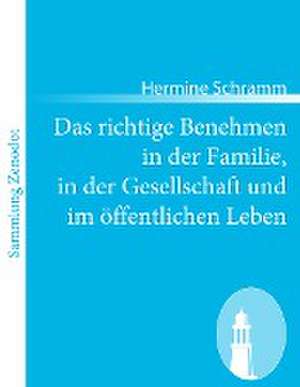 Sammlung Zenodot

Hermine Schramm

Das richtige Benehmen in der Familie, in der Gesellschaft und im öffentlichen Leben